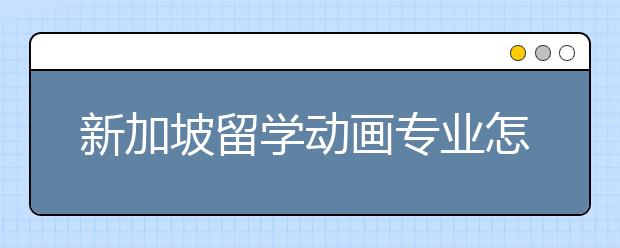 新加坡留学动画专业怎